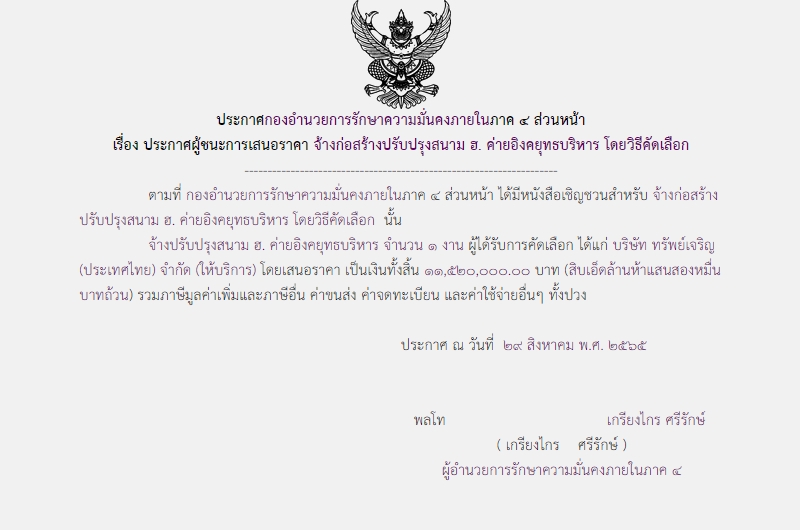 ประกาศกองอำนวยการรักษาความมั่นคงภายในภาค ๔ ส่วนหน้า

เรื่อง ประกาศผู้ชนะการเสนอราคา จ้างก่อสร้างปรับปรุงสนาม ฮ. ค่ายอิงคยุทธบริหาร โดยวิธีคัดเลือก

--------------------------------------------------------------------

ตามที่ กองอำนวยการรักษาความมั่นคงภายในภาค ๔ ส่วนหน้า ได้มีหนังสือเชิญชวนสำหรับ จ้างก่อสร้างปรับปรุงสนาม ฮ. ค่ายอิงคยุทธบริหาร โดยวิธีคัดเลือก นั้น

จ้างปรับปรุงสนาม ฮ. ค่ายอิงคยุทธบริหาร จำนวน ๑ งาน ผู้ได้รับการคัดเลือก ได้แก่ บริษัท ทรัพย์เจริญ (ประเทศไทย) จำกัด (ให้บริการ) โดยเสนอราคา เป็นเงินทั้งสิ้น ๑๑,๕๒๐,๐๐๐.๐๐ บาท (สิบเอ็ดล้านห้าแสนสองหมื่นบาทถ้วน) รวมภาษีมูลค่าเพิ่มและภาษีอื่น ค่าขนส่ง ค่าจดทะเบียน และค่าใช้จ่ายอื่นๆ ทั้งปวง

ประกาศ ณ วันที่ ๒๙ สิงหาคม พ.ศ. ๒๕๖๕

พลโท เกรียงไกร ศรีรักษ์

( เกรียงไกร ศรีรักษ์ )

ผู้อำนวยการรักษาความมั่นคงภายในภาค ๔